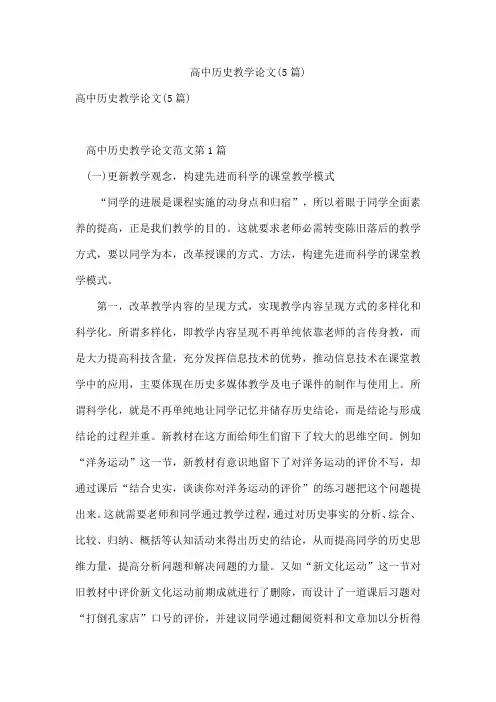 高中历史教学论文(5篇)

高中历史教学论文(5篇)

高中历史教学论文范文第1篇

(一)更新教学观念，构建先进而科学的课堂教学模式

“同学的进展是课程实施的动身点和归宿”，所以着眼于同学全面素养的提高，正是我们教学的目的。这就要求老师必需转变陈旧落后的教学方式，要以同学为本，改革授课的方式、方法，构建先进而科学的课堂教学模式。

第一，改革教学内容的呈现方式，实现教学内容呈现方式的多样化和科学化。所谓多样化，即教学内容呈现不再单纯依靠老师的言传身教，而是大力提高科技含量，充分发挥信息技术的优势，推动信息技术在课堂教学中的应用，主要体现在历史多媒体教学及电子课件的制作与使用上。所谓科学化，就是不再单纯地让同学记忆并储存历史结论，而是结论与形成结论的过程并重。新教材在这方面给师生们留下了较大的思维空间。例如“洋务运动”这一节，新教材有意识地留下了对洋务运动的评价不写，却通过课后“结合史实，谈谈你对洋务运动的评价”的练习题把这个问题提出来。这就需要老师和同学通过教学过程，通过对历史事实的分析、综合、比较、归纳、概括等认知活动来得出历史的结论，从而提高同学的历史思维力量，提高分析问题和解决问题的力量。又如“新文化运动”这一节对旧教材中评价新文化运动前期成就进行了删除，而设计了一道课后习题对“打倒孔家店”口号的评价，并建议同学通过翻阅资料和文章加以分析得